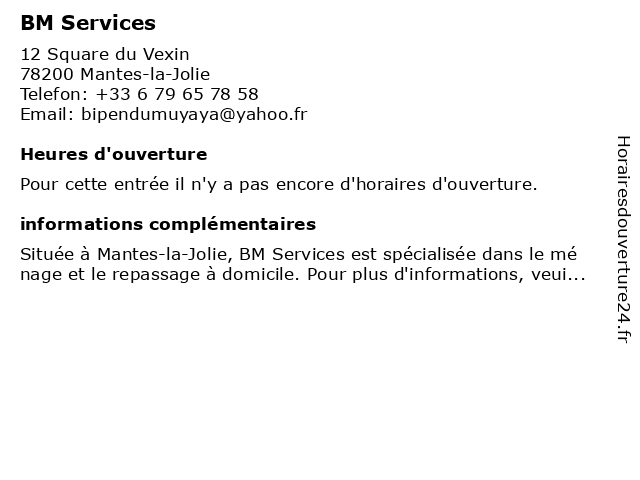 BM Services

12 Square du Vexin
78200 Mantes-la-Jolie
Telefon: +33 6 79 65 78 58
Email: bipendumuyaya@yahoo.fr

Heures d'ouverture

Pour cette entrée il n'y a pas encore d'horaires d'ouverture.

informations complémentaires

Située à Mantes-la-Jolie, BM Services est spécialisée dans le mé nage et le repassage à domicile. Pour plus d'informations, veui...

Horairesdouverture24.fr